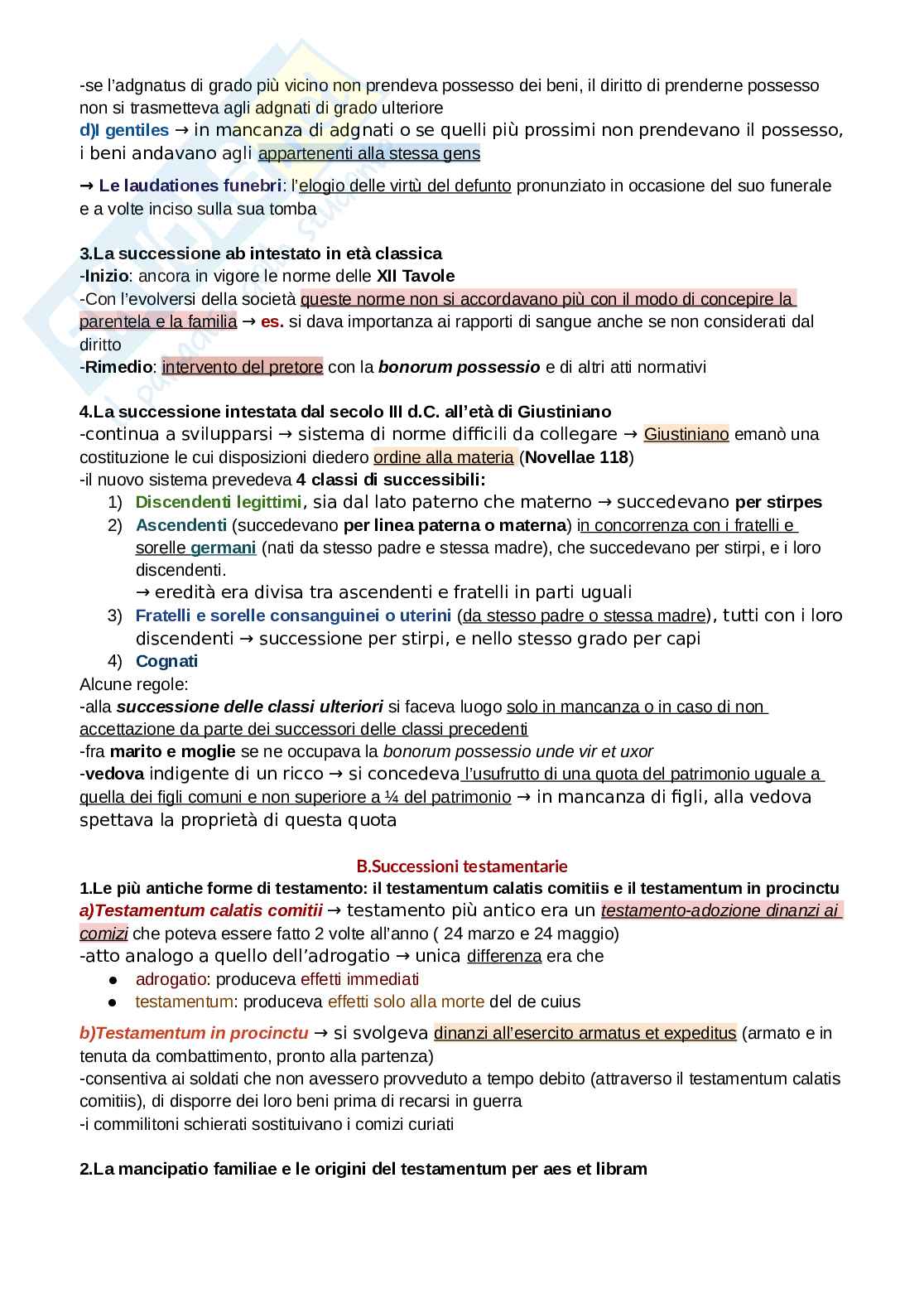 -se l'adgnatus di grado più vicino non prendeva possesso dei beni, il diritto di prenderne possesso non si trasmetteva agli adgnati di grado ulteriore
d)I gentiles → in mancanza di adgnati o se quelli più prossimi non prendevano il possesso, i beni andavano agli appartenenti alla stessa gens

→ Le laudationes funebri: l'elogio delle virtù del defunto pronunziato in occasione del suo funerale e a volte inciso sulla sua tomba

3.La successione ab intestato in età classica
-Inizio: ancora in vigore le norme delle XII Tavole
-Con l'evolversi della società queste norme non si accordavano più con il modo di concepire la parentela e la familia → es. si dava importanza ai rapporti di sangue anche se non considerati dal diritto
-Rimedio: intervento del pretore con la bonorum possessio e di altri atti normativi

4.La successione intestata dal secolo III d.C. all'età di Giustiniano
-continua a svilupparsi → sistema di norme difficili da collegare → Giustiniano emanò una costituzione le cui disposizioni diedero ordine alla materia (Novellae 118)
-il nuovo sistema prevedeva 4 classi di successibili:
1) Discendenti legittimi, sia dal lato paterno che materno → succedevano per stirpes
2) Ascendenti (succedevano per linea paterna o materna) in concorrenza con i fratelli e sorelle germani (nati da stesso padre e stessa madre), che succedevano per stirpi, e i loro discendenti.
→ eredità era divisa tra ascendenti e fratelli in parti uguali
3) Fratelli e sorelle consanguinei o uterini (da stesso padre o stessa madre), tutti con i loro discendenti → successione per stirpi, e nello stesso grado per capi
4) Cognati
Alcune regole:
-alla successione delle classi ulteriori si faceva luogo solo in mancanza o in caso di non accettazione da parte dei successori delle classi precedenti
-fra marito e moglie se ne occupava la bonorum possessio unde vir et uxor
-vedova indigente di un ricco → si concedeva l'usufrutto di una quota del patrimonio uguale a quella dei figli comuni e non superiore a ¼ del patrimonio → in mancanza di figli, alla vedova spettava la proprietà di questa quota

B.Successioni testamentarie
1.Le più antiche forme di testamento: il testamentum calatis comitiis e il testamentum in procinctu
a)Testamentum calatis comitii → testamento più antico era un testamento-adozione dinanzi ai comizi che poteva essere fatto 2 volte all'anno ( 24 marzo e 24 maggio)
-atto analogo a quello dell'adrogatio → unica differenza era che
● adrogatio: produceva effetti immediati
● testamentum: produceva effetti solo alla morte del de cuius

b)Testamentum in procinctu → si svolgeva dinanzi all'esercito armatus et expeditus (armato e in tenuta da combattimento, pronto alla partenza)
-consentiva ai soldati che non avessero provveduto a tempo debito (attraverso il testamentum calatis comitiis), di disporre dei loro beni prima di recarsi in guerra
-i commilitoni schierati sostituivano i comizi curiati

2.La mancipatio familiae e le origini del testamentum per aes et libram